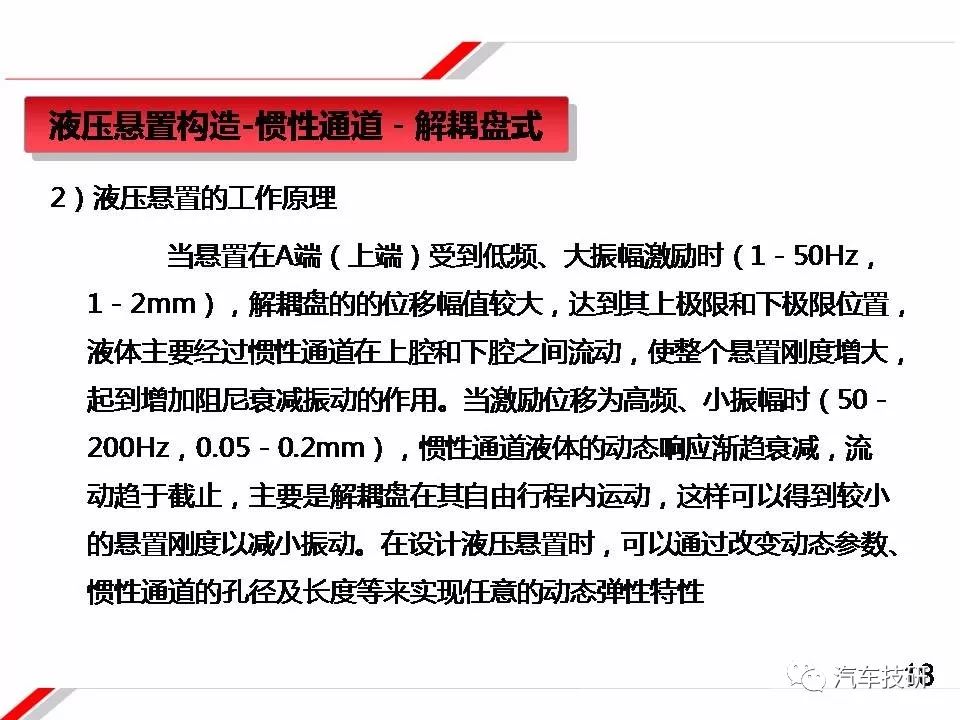 液压悬置构造-惯性通道 - 解耦盘式

2）液压悬置的工作原理

当悬置在A端（上端）受到低频、大振幅激励时（1 - 50Hz，1 - 2mm），解耦盘的的位移幅值较大，达到其上极限和下极限位置，液体主要经过惯性通道在上腔和下腔之间流动，使整个悬置刚度增大，起到增加阻尼衰减振动的作用。当激励位移为高频、小振幅时（50 - 200Hz，0.05 - 0.2mm），惯性通道液体的动态响应渐趋衰减，流动趋于截止，主要是解耦盘在其自由行程内运动，这样可以得到较小的悬置刚度以减小振动。在设计液压悬置时，可以通过改变动态参数、惯性通道的孔径及长度等来实现任意的动态弹性特性

汽车技研 13